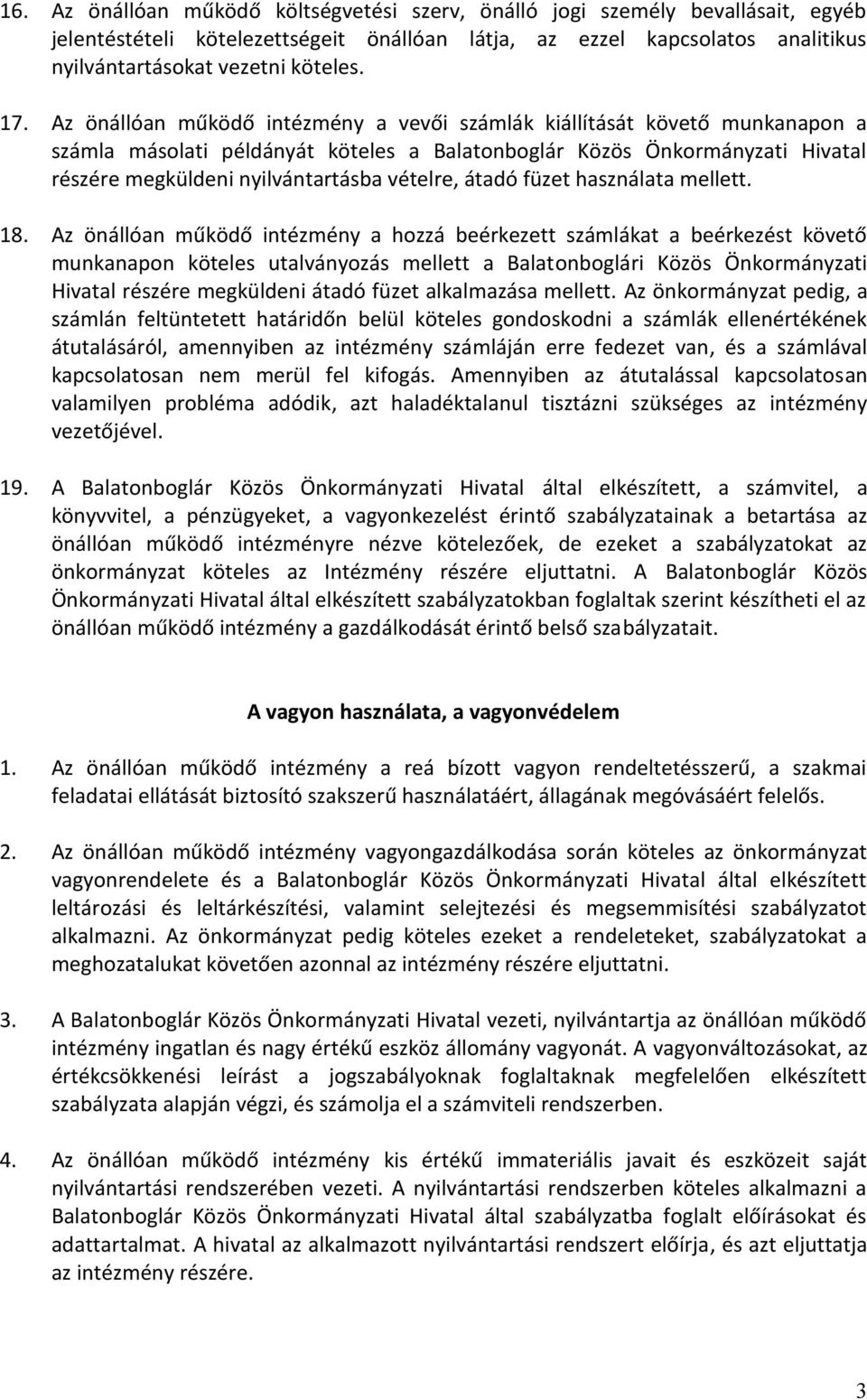 16. Az önállóan működő költségvetési szerv, önálló jogi személy bevallásait, egyéb jelentéstételi kötelezettségeit önállóan látja, az ezzel kapcsolatos analitikus nyilvántartásokat vezetni köteles.

17. Az önállóan működő intézmény a vevői számlák kiállítását követő munkanapon a számla másolati példányát köteles a Balatonboglár Közös Önkormányzati Hivatal részére megküldeni nyilvántartásba vételre, átadó füzet használata mellett.

18. Az önállóan működő intézmény a hozzá beérkezett számlákat a beérkezést követő munkanapon köteles utalványozás mellett a Balatonboglári Közös Önkormányzati Hivatal részére megküldeni átadó füzet alkalmazása mellett. Az önkormányzat pedig, a számlán feltüntetett határidőn belül köteles gondoskodni a számlák ellenértékének átutalásáról, amennyiben az intézmény számláján erre fedezet van, és a számlával kapcsolatosan nem merül fel kifogás. Amennyiben az átutalással kapcsolatosan valamilyen probléma adódik, azt haladéktalanul tisztázni szükséges az intézmény vezetőjével.

19. A Balatonboglár Közös Önkormányzati Hivatal által elkészített, a számvitel, a könyvvitel, a pénzügyeket, a vagyonkezelést érintő szabályzatainak a betartása az önállóan működő intézményre nézve kötelezőek, de ezeket a szabályzatokat az önkormányzat köteles az Intézmény részére eljuttatni. A Balatonboglár Közös Önkormányzati Hivatal által elkészített szabályzatokban foglaltak szerint készítheti el az önállóan működő intézmény a gazdálkodását érintő belső szabályzatait.

A vagyon használata, a vagyonvédelem

1. Az önállóan működő intézmény a reá bízott vagyon rendeltetésszerű, a szakmai feladatai ellátását biztosító szakszerű használatáért, állagának megóvásáért felelős.

2. Az önállóan működő intézmény vagyongazdálkodása során köteles az önkormányzat vagyonrendelete és a Balatonboglár Közös Önkormányzati Hivatal által elkészített leltározási és leltárkészítési, valamint selejtezési és megsemmisítési szabályzatot alkalmazni. Az önkormányzat pedig köteles ezeket a rendeleteket, szabályzatokat a meghozatalukat követően azonnal az intézmény részére eljuttatni.

3. A Balatonboglár Közös Önkormányzati Hivatal vezeti, nyilvántartja az önállóan működő intézmény ingatlan és nagy értékű eszköz állomány vagyonát. A vagyonváltozásokat, az értékcsökkenési leírást a jogszabályoknak foglaltaknak megfelelően elkészített szabályzata alapján végzi, és számolja el a számviteli rendszerben.

4. Az önállóan működő intézmény kis értékű immateriális javait és eszközeit saját nyilvántartási rendszerében vezeti. A nyilvántartási rendszerben köteles alkalmazni a Balatonboglár Közös Önkormányzati Hivatal által szabályzatba foglalt előírásokat és adattartalmat. A hivatal az alkalmazott nyilvántartási rendszert előírja, és azt eljuttatja az intézmény részére.

3